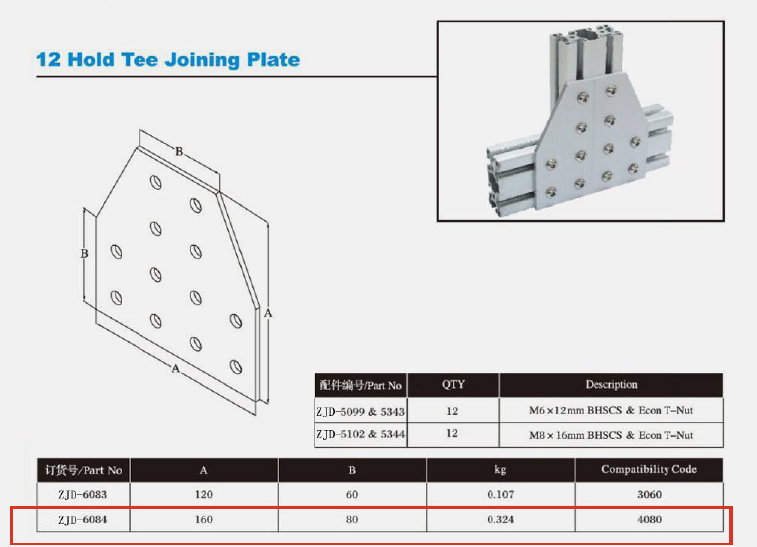 12 Hold Tee Joining Plate

B

B

A

A

| 配件编号/Part No | QTY | Description |
|---|---|---|
| ZJD-5099 & 5343 | 12 | M6×12mm BHSCS & Econ T-Nut |
| ZJD-5102 & 5344 | 12 | M8×16mm BHSCS & Econ T-Nut |

| 订货号/Part No | A | B | kg | Compatibility Code |
|---|---|---|---|---|
| ZJD-6083 | 120 | 60 | 0.107 | 3060 |
| ZJD-6084 | 160 | 80 | 0.324 | 4080 |